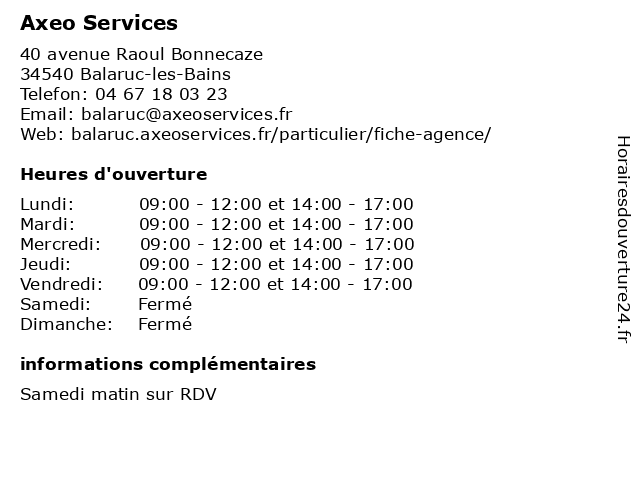 Axeo Services

40 avenue Raoul Bonnecaze
34540 Balaruc-les-Bains
Telefon: 04 67 18 03 23
Email: balaruc@axeoservices.fr
Web: balaruc.axeoservices.fr/particulier/fiche-agence/

Heures d'ouverture

| | |
|---|---|
| Lundi: | 09:00 - 12:00 et 14:00 - 17:00 |
| Mardi: | 09:00 - 12:00 et 14:00 - 17:00 |
| Mercredi: | 09:00 - 12:00 et 14:00 - 17:00 |
| Jeudi: | 09:00 - 12:00 et 14:00 - 17:00 |
| Vendredi: | 09:00 - 12:00 et 14:00 - 17:00 |
| Samedi: | Fermé |
| Dimanche: | Fermé |

informations complémentaires

Samedi matin sur RDV

Horairesdouverture24.fr